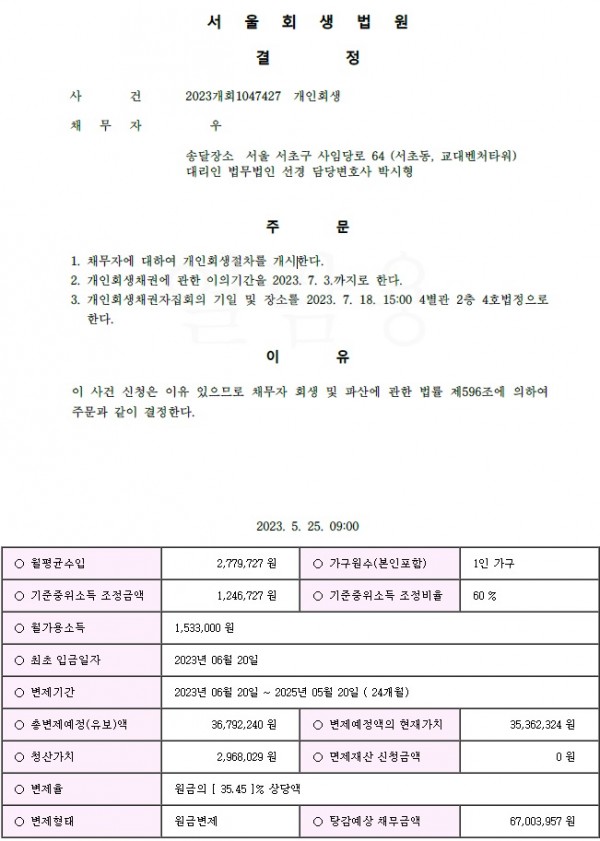 서 울 회 생 법 원

결 정

사 건 2023개회1047427 개인회생

채 무 자 우

송달장소 서울 서초구 사임당로 64 (서초동, 교대벤처타워)
대리인 법무법인 선경 담당변호사 박시형

주 문

1. 채무자에 대하여 개인회생절차를 개시한다.
2. 개인회생채권에 관한 이의기간을 2023. 7. 3.까지로 한다.
3. 개인회생채권자집회의 기일 및 장소를 2023. 7. 18. 15:00 4별관 2층 4호법정으로 한다.

이 유

이 사건 신청은 이유 있으므로 채무자 회생 및 파산에 관한 법률 제596조에 의하여 주문과 같이 결정한다.

2023. 5. 25. 09:00

| ○ 월평균수입 | 2,779,727 원 | ○ 가구원수(본인포함) | 1인 가구 |
|---|---|---|---|
| ○ 기준중위소득 조정금액 | 1,246,727 원 | ○ 기준중위소득 조정비율 | 60 % |
| ○ 월가용소득 | 1,533,000 원 | | |
| ○ 최초 입금일자 | 2023년 06월 20일 | | |
| ○ 변제기간 | 2023년 06월 20일 ~ 2025년 05월 20일 ( 24개월) | | |
| ○ 총변제예정(유보)액 | 36,792,240 원 | ○ 변제예정액의 현재가치 | 35,362,324 원 |
| ○ 청산가치 | 2,968,029 원 | ○ 면제재산 신청금액 | 0 원 |
| ○ 변제율 | 원금의 [ 35.45 ]% 상당액 | | |
| ○ 변제형태 | 원금변제 | ○ 탕감예상 채무금액 | 67,003,957 원 |